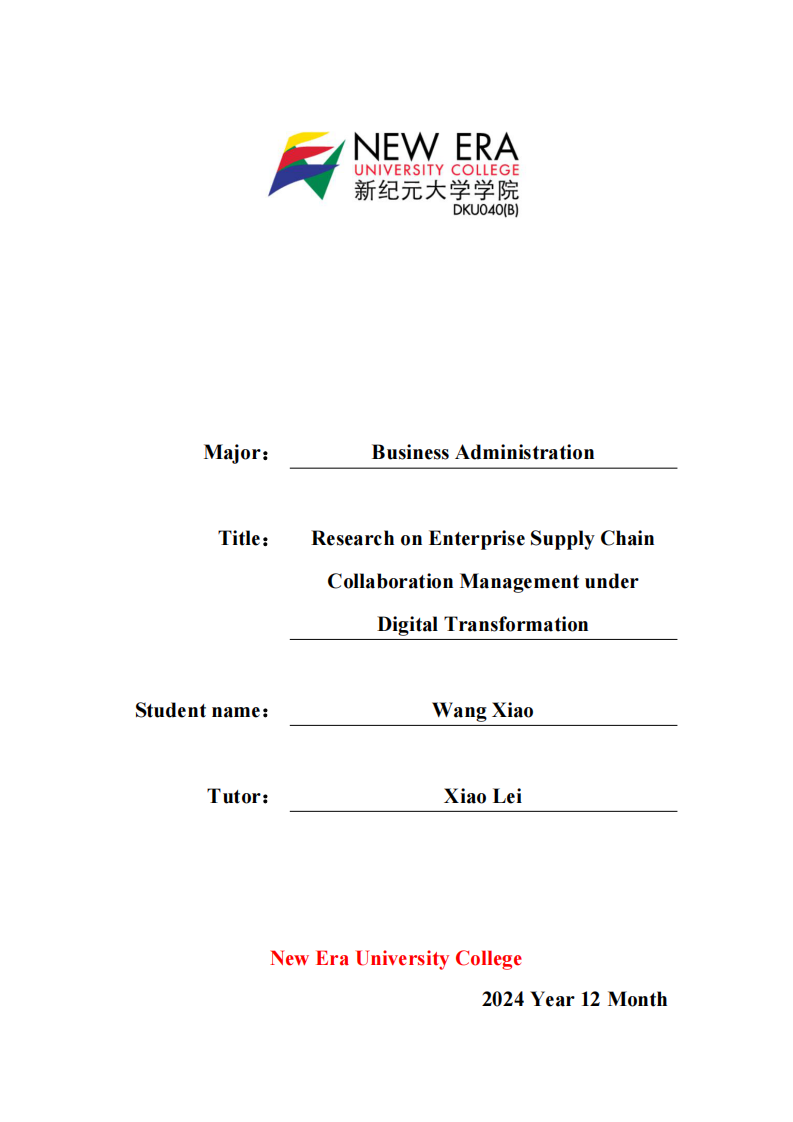 NEW ERA
UNIVERSITY COLLEGE
新纪元大学学院
DKU040(B)

Major： Business Administration

Title： Research on Enterprise Supply Chain Collaboration Management under Digital Transformation

Student name： Wang Xiao

Tutor： Xiao Lei

New Era University College

2024 Year 12 Month